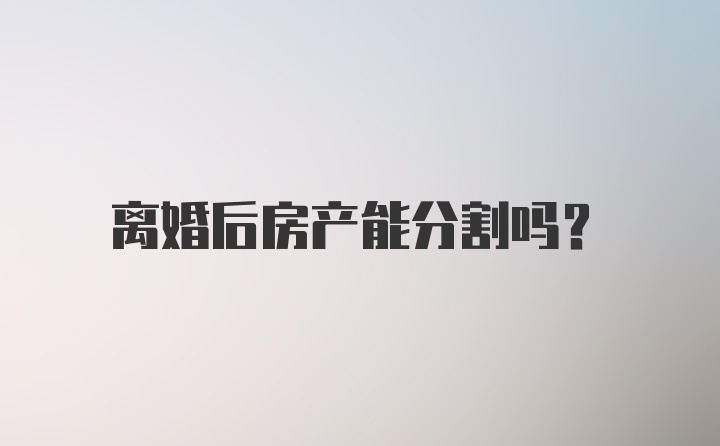 离婚后房产能分割吗？